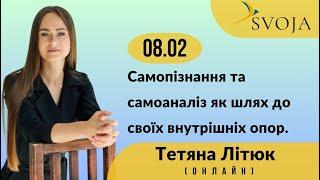 SVOJA

08.02

Самопізнання та самоаналіз як шлях до своїх внутрішніх опор.

Тетяна Літюк

(ОНЛАЙН)